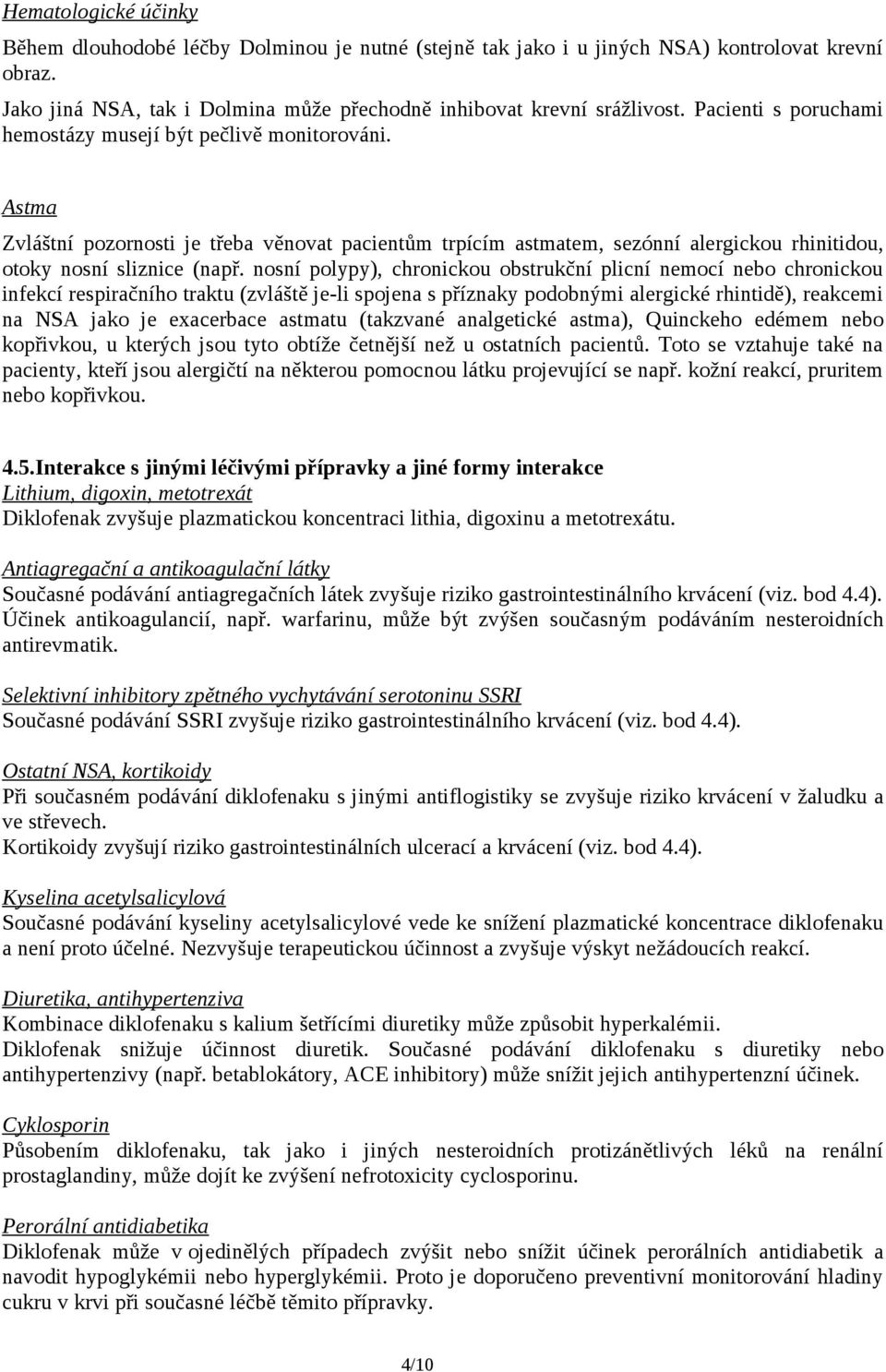 Hematologické účinky

Během dlouhodobé léčby Dolminou je nutné (stejně tak jako i u jiných NSA) kontrolovat krevní obraz.

Jako jiná NSA, tak i Dolmina může přechodně inhibovat krevní srážlivost. Pacienti s poruchami hemostázy musejí být pečlivě monitorováni.

Astma

Zvláštní pozornosti je třeba věnovat pacientům trpícím astmatem, sezónní alergickou rhinitidou, otoky nosní sliznice (např. nosní polypy), chronickou obstrukční plicní nemocí nebo chronickou infekcí respiračního traktu (zvláště je-li spojena s příznaky podobnými alergické rhintidě), reakcemi na NSA jako je exacerbace astmatu (takzvané analgetické astma), Quinckeho edémem nebo kopřivkou, u kterých jsou tyto obtíže četnější než u ostatních pacientů. Toto se vztahuje také na pacienty, kteří jsou alergičtí na některou pomocnou látku projevující se např. kožní reakcí, pruritem nebo kopřivkou.

4.5.Interakce s jinými léčivými přípravky a jiné formy interakce
Lithium, digoxin, metotrexát
Diklofenak zvyšuje plazmatickou koncentraci lithia, digoxinu a metotrexátu.

Antiagregační a antikoagulační látky
Současné podávání antiagregačních látek zvyšuje riziko gastrointestinálního krvácení (viz. bod 4.4). Účinek antikoagulancií, např. warfarinu, může být zvýšen současným podáváním nesteroidních antirevmatik.

Selektivní inhibitory zpětného vychytávání serotoninu SSRI
Současné podávání SSRI zvyšuje riziko gastrointestinálního krvácení (viz. bod 4.4).

Ostatní NSA, kortikoidy
Při současném podávání diklofenaku s jinými antiflogistiky se zvyšuje riziko krvácení v žaludku a ve střevech.
Kortikoidy zvyšují riziko gastrointestinálních ulcerací a krvácení (viz. bod 4.4).

Kyselina acetylsalicylová
Současné podávání kyseliny acetylsalicylové vede ke snížení plazmatické koncentrace diklofenaku a není proto účelné. Nezvyšuje terapeutickou účinnost a zvyšuje výskyt nežádoucích reakcí.

Diuretika, antihypertenziva
Kombinace diklofenaku s kalium šetřícími diuretiky může způsobit hyperkalémii.
Diklofenak snižuje účinnost diuretik. Současné podávání diklofenaku s diuretiky nebo antihypertenzivy (např. betablokátory, ACE inhibitory) může snížit jejich antihypertenzní účinek.

Cyklosporin
Působením diklofenaku, tak jako i jiných nesteroidních protizánětlivých léků na renální prostaglandiny, může dojít ke zvýšení nefrotoxicity cyclosporinu.

Perorální antidiabetika
Diklofenak může v ojedinělých případech zvýšit nebo snížit účinek perorálních antidiabetik a navodit hypoglykémii nebo hyperglykémii. Proto je doporučeno preventivní monitorování hladiny cukru v krvi při současné léčbě těmito přípravky.

4/10